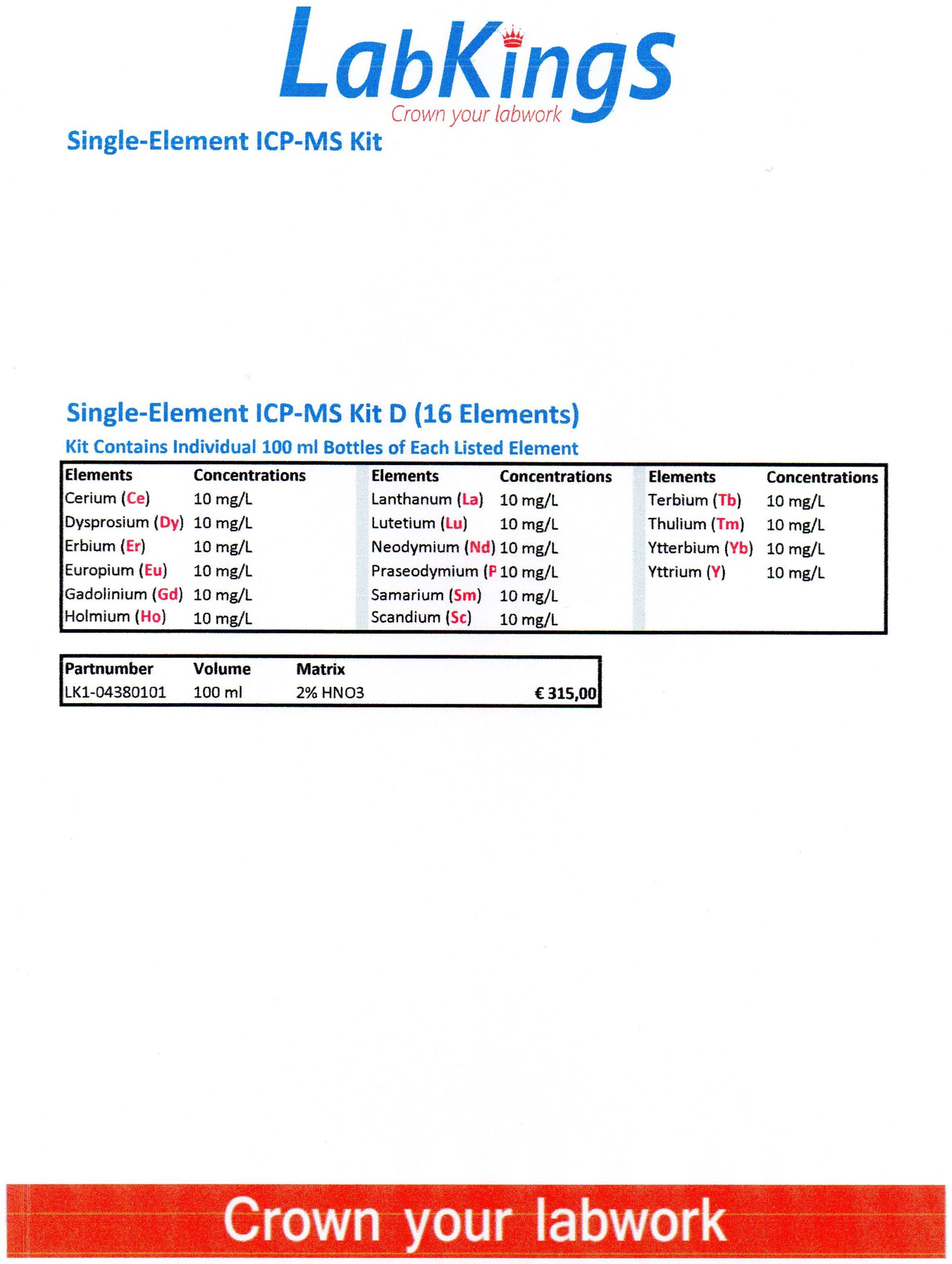 LabKings
Crown your labwork

Single-Element ICP-MS Kit

Single-Element ICP-MS Kit D (16 Elements)

Kit Contains Individual 100 ml Bottles of Each Listed Element

| Elements | Concentrations | Elements | Concentrations | Elements | Concentrations |
|---|---|---|---|---|---|
| Cerium (Ce) | 10 mg/L | Lanthanum (La) | 10 mg/L | Terbium (Tb) | 10 mg/L |
| Dysprosium (Dy) | 10 mg/L | Lutetium (Lu) | 10 mg/L | Thulium (Tm) | 10 mg/L |
| Erbium (Er) | 10 mg/L | Neodymium (Nd) | 10 mg/L | Ytterbium (Yb) | 10 mg/L |
| Europium (Eu) | 10 mg/L | Praseodymium (P | 10 mg/L | Yttrium (Y) | 10 mg/L |
| Gadolinium (Gd) | 10 mg/L | Samarium (Sm) | 10 mg/L | | |
| Holmium (Ho) | 10 mg/L | Scandium (Sc) | 10 mg/L | | |

| Partnumber | Volume | Matrix | |
|---|---|---|---|
| LK1-04380101 | 100 ml | 2% HNO3 | € 315,00 |

Crown your labwork